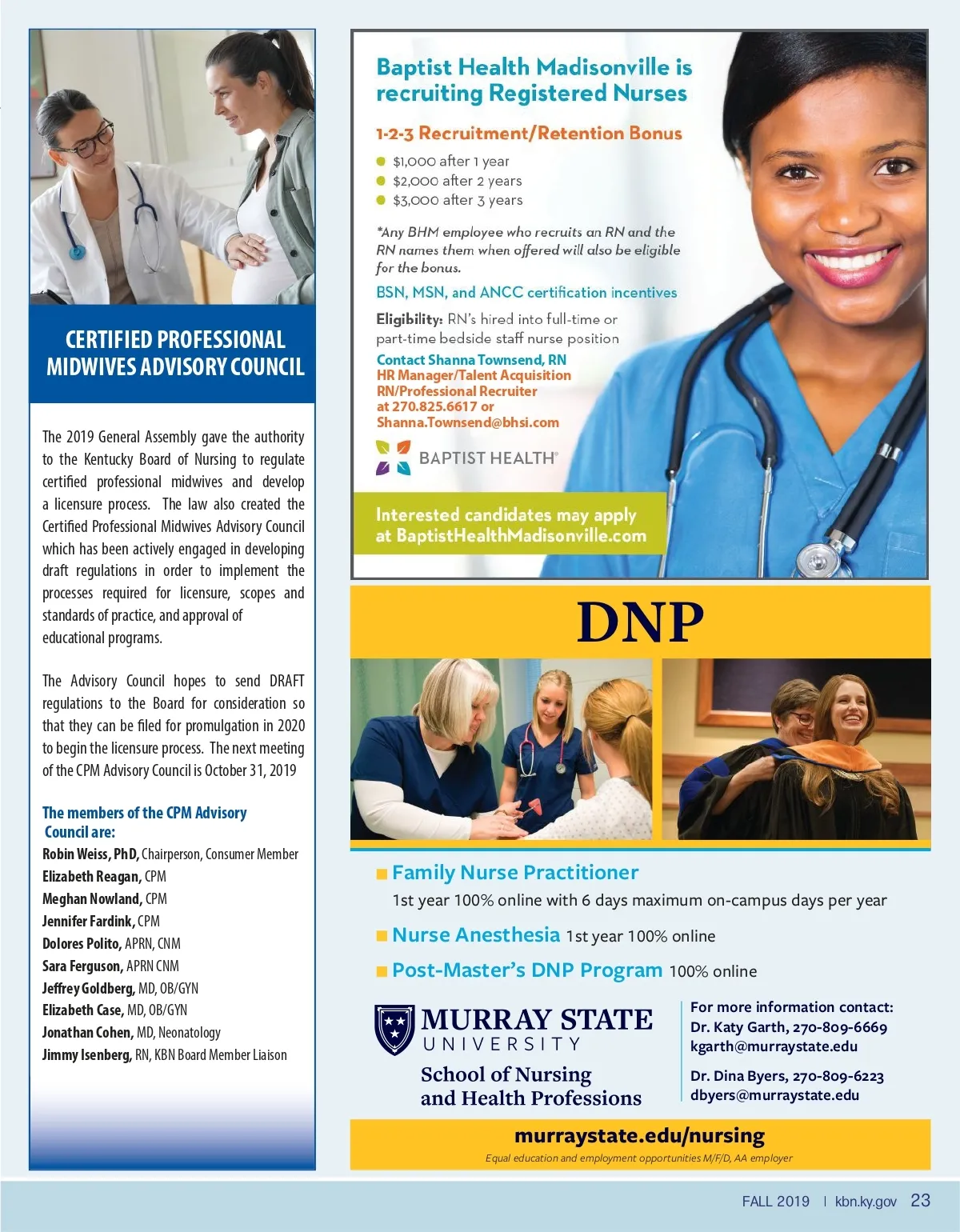 CERTIFIED PROFESSIONAL MIDWIVES ADVISORY COUNCIL

The 2019 General Assembly gave the authority to the Kentucky Board of Nursing to regulate certified professional midwives and develop a licensure process. The law also created the Certified Professional Midwives Advisory Council which has been actively engaged in developing draft regulations in order to implement the processes required for licensure, scopes and standards of practice, and approval of educational programs.

The Advisory Council hopes to send DRAFT regulations to the Board for consideration so that they can be filed for promulgation in 2020 to begin the licensure process. The next meeting of the CPM Advisory Council is October 31, 2019

The members of the CPM Advisory Council are:
Robin Weiss, PhD, Chairperson, Consumer Member
Elizabeth Reagan, CPM
Meghan Nowland, CPM
Jennifer Fardink, CPM
Dolores Polito, APRN, CNM
Sara Ferguson, APRN CNM
Jeffrey Goldberg, MD, OB/GYN
Elizabeth Case, MD, OB/GYN
Jonathan Cohen, MD, Neonatology
Jimmy Isenberg, RN, KBN Board Member Liaison

Baptist Health Madisonville is recruiting Registered Nurses

1-2-3 Recruitment/Retention Bonus
$1,000 after 1 year
$2,000 after 2 years
$3,000 after 3 years

*Any BHM employee who recruits an RN and the RN names them when offered will also be eligible for the bonus.

BSN, MSN, and ANCC certification incentives

Eligibility: RN's hired into full-time or part-time bedside staff nurse position

Contact Shanna Townsend, RN
HR Manager/Talent Acquisition
RN/Professional Recruiter
at 270.825.6617 or
Shanna.Townsend@bhsi.com

BAPTIST HEALTH®

Interested candidates may apply at BaptistHealthMadisonville.com

DNP

Family Nurse Practitioner
1st year 100% online with 6 days maximum on-campus days per year

Nurse Anesthesia 1st year 100% online

Post-Master's DNP Program 100% online

MURRAY STATE UNIVERSITY
School of Nursing and Health Professions

For more information contact:
Dr. Katy Garth, 270-809-6669
kgarth@murraystate.edu

Dr. Dina Byers, 270-809-6223
dbyers@murraystate.edu

murraystate.edu/nursing
Equal education and employment opportunities M/F/D, AA employer

FALL 2019 | kbn.ky.gov 23